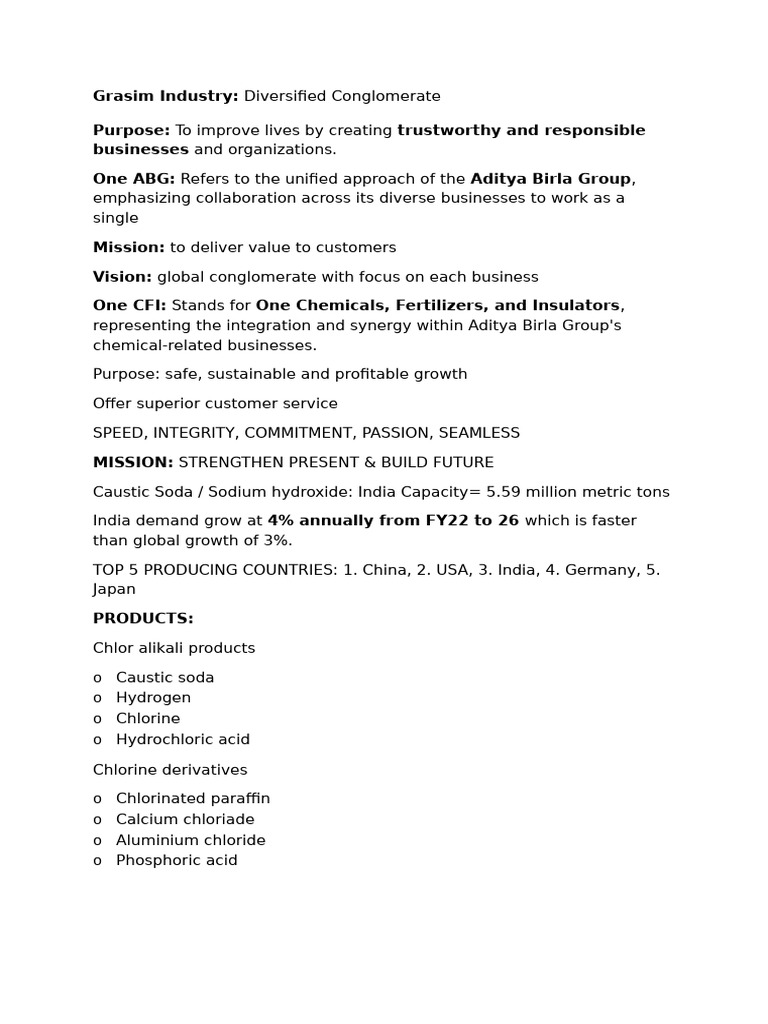 Grasim Industry: Diversified Conglomerate

Purpose: To improve lives by creating trustworthy and responsible businesses and organizations.

One ABG: Refers to the unified approach of the Aditya Birla Group, emphasizing collaboration across its diverse businesses to work as a single

Mission: to deliver value to customers

Vision: global conglomerate with focus on each business

One CFI: Stands for One Chemicals, Fertilizers, and Insulators, representing the integration and synergy within Aditya Birla Group's chemical-related businesses.

Purpose: safe, sustainable and profitable growth

Offer superior customer service

SPEED, INTEGRITY, COMMITMENT, PASSION, SEAMLESS

MISSION: STRENGTHEN PRESENT & BUILD FUTURE

Caustic Soda / Sodium hydroxide: India Capacity= 5.59 million metric tons

India demand grow at 4% annually from FY22 to 26 which is faster than global growth of 3%.

TOP 5 PRODUCING COUNTRIES: 1. China, 2. USA, 3. India, 4. Germany, 5. Japan

PRODUCTS:

Chlor alikali products

o Caustic soda
o Hydrogen
o Chlorine
o Hydrochloric acid

Chlorine derivatives

o Chlorinated paraffin
o Calcium chloriade
o Aluminium chloride
o Phosphoric acid